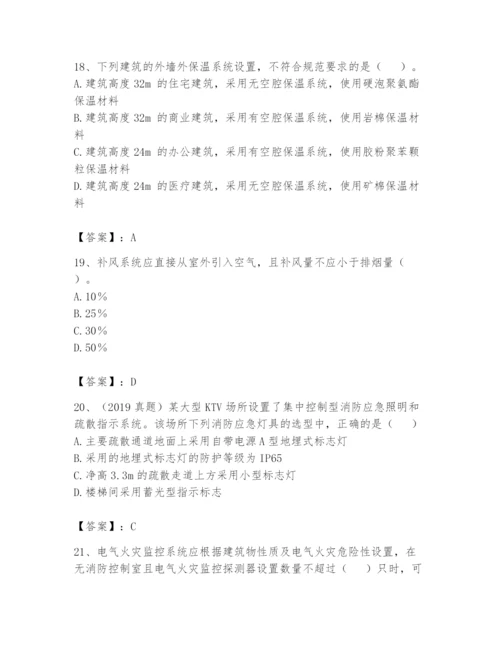 18、下列建筑的外墙外保温系统设置，不符合规范要求的是（　）。
A.建筑高度 32m 的住宅建筑，采用无空腔保温系统，使用硬泡聚氨酯保温材料
B.建筑高度 32m 的商业建筑，采用有空腔保温系统，使用岩棉保温材料
C.建筑高度 24m 的办公建筑，采用有空腔保温系统，使用胶粉聚苯颗粒保温材料
D.建筑高度 24m 的医疗建筑，采用无空腔保温系统，使用矿棉保温材料

【答案】：A

19、补风系统应直接从室外引入空气，且补风量不应小于排烟量（　）。
A.10%
B.25%
C.30%
D.50%

【答案】：D

20、（2019 真题）某大型 KTV 场所设置了集中控制型消防应急照明和疏散指示系统。该场所下列消防应急灯具的选型中，正确的是（　）
A.主要疏散通道地面上采用自带电源 A 型地埋式标志灯
B.采用的地埋式标志灯的防护等级为 IP65
C.净高 3.3m 的疏散走道上方采用小型标志灯
D.楼梯间采用蓄光型指示标志

【答案】：C

21、电气火灾监控系统应根据建筑物性质及电气火灾危险性设置，在无消防控制室且电气火灾监控探测器设置数量不超过（　）只时，可